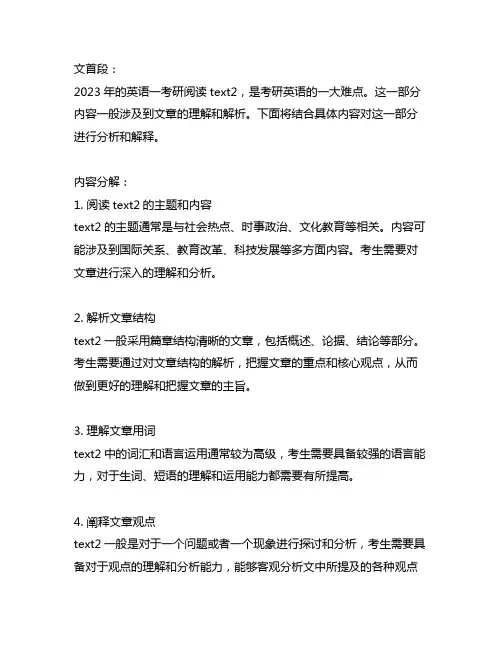 文首段：
2023 年的英语一考研阅读 text2，是考研英语的一大难点。这一部分内容一般涉及到文章的理解和解析。下面将结合具体内容对这一部分进行分析和解释。

内容分解：
1. 阅读 text2 的主题和内容
text2 的主题通常是与社会热点、时事政治、文化教育等相关。内容可能涉及到国际关系、教育改革、科技发展等多方面内容。考生需要对文章进行深入的理解和分析。

2. 解析文章结构
text2 一般采用篇章结构清晰的文章，包括概述、论据、结论等部分。考生需要通过对文章结构的解析，把握文章的重点和核心观点，从而做到更好的理解和把握文章的主旨。

3. 理解文章用词
text2 中的词汇和语言运用通常较为高级，考生需要具备较强的语言能力，对于生词、短语的理解和运用能力都需要有所提高。

4. 阐释文章观点
text2 一般是对于一个问题或者一个现象进行探讨和分析，考生需要具备对于观点的理解和分析能力，能够客观分析文中所提及的各种观点